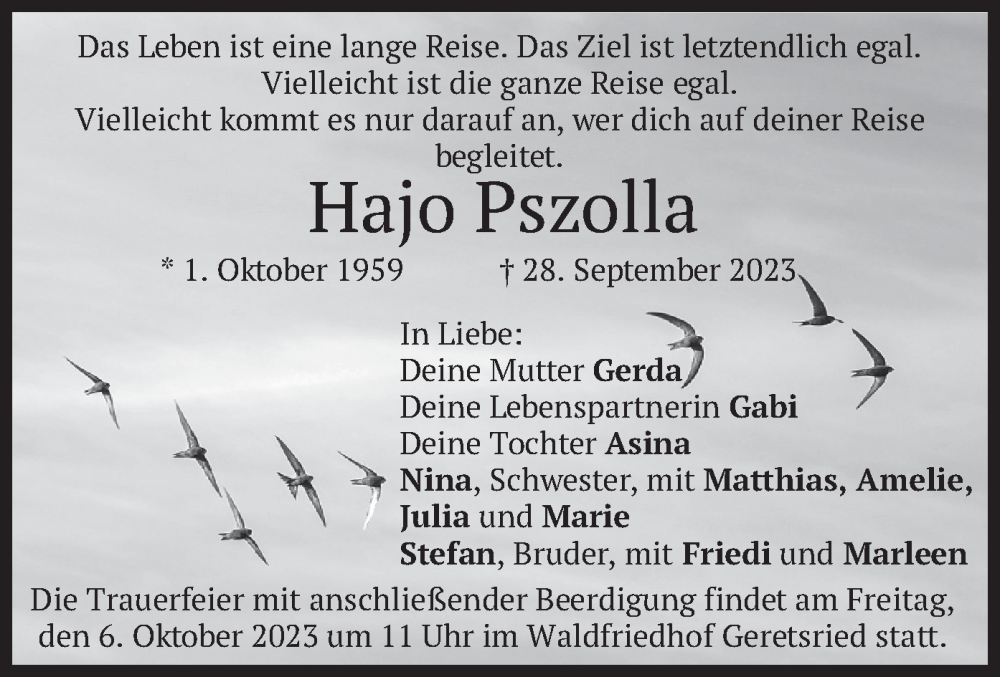 Das Leben ist eine lange Reise. Das Ziel ist letztendlich egal. Vielleicht ist die ganze Reise egal. Vielleicht kommt es nur darauf an, wer dich auf deiner Reise begleitet.

Hajo Pszolla

* 1. Oktober 1959 † 28. September 2023

In Liebe:
Deine Mutter Gerda
Deine Lebenspartnerin Gabi
Deine Tochter Asina
Nina, Schwester, mit Matthias, Amelie, Julia und Marie
Stefan, Bruder, mit Friedi und Marleen

Die Trauerfeier mit anschließender Beerdigung findet am Freitag, den 6. Oktober 2023 um 11 Uhr im Waldfriedhof Geretsried statt.